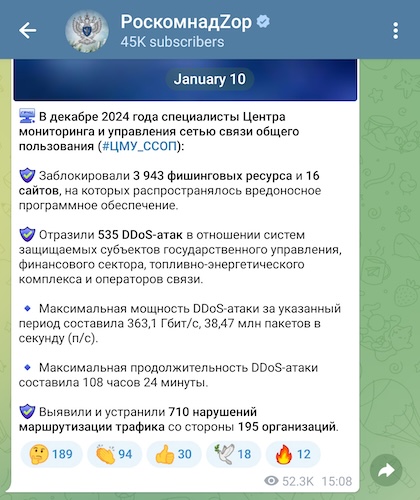 РоскомнадZор
45K subscribers

January 10

В декабре 2024 года специалисты Центра мониторинга и управления сетью связи общего пользования (#ЦМУ_ССОП):

Заблокировали 3 943 фишинговых ресурса и 16 сайтов, на которых распространялось вредоносное программное обеспечение.

Отразили 535 DDoS-атак в отношении систем защищаемых субъектов государственного управления, финансового сектора, топливно-энергетического комплекса и операторов связи.

Максимальная мощность DDoS-атаки за указанный период составила 363,1 Гбит/с, 38,47 млн пакетов в секунду (п/с).

Максимальная продолжительность DDoS-атаки составила 108 часов 24 минуты.

Выявили и устранили 710 нарушений маршрутизации трафика со стороны 195 организаций.

189 94 30 18 12

52.3K 15:08